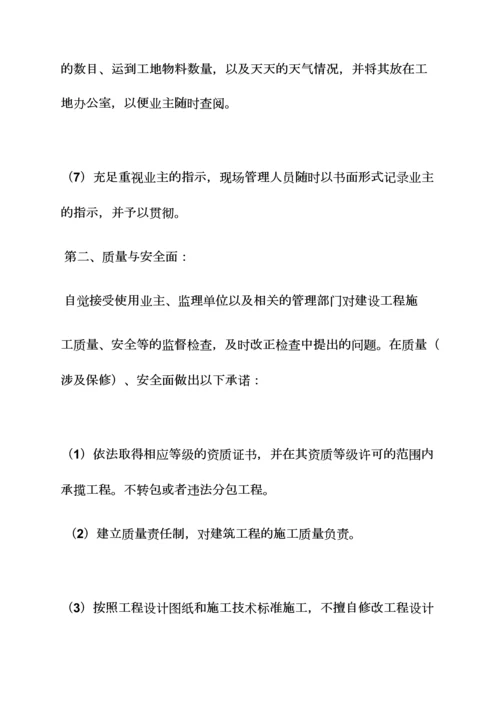 的数目、运到工地物料数量，以及天天的天气情况，并将其放在工地办公室，以便业主随时查阅。

（7）充足重视业主的指示，现场管理人员随时以书面形式记录业主的指示，并予以贯彻。

第二、质量与安全面：

自觉接受使用业主、监理单位以及相关的管理部门对建设工程施工质量、安全等的监督检查，及时改正检查中提出的问题。在质量（涉及保修）、安全面做出以下承诺：

（1）依法取得相应等级的资质证书，并在其资质等级许可的范围内承揽工程。不转包或者违法分包工程。

（2）建立质量责任制，对建筑工程的施工质量负责。

（3）按照工程设计图纸和施工技术标准施工，不擅自修改工程设计